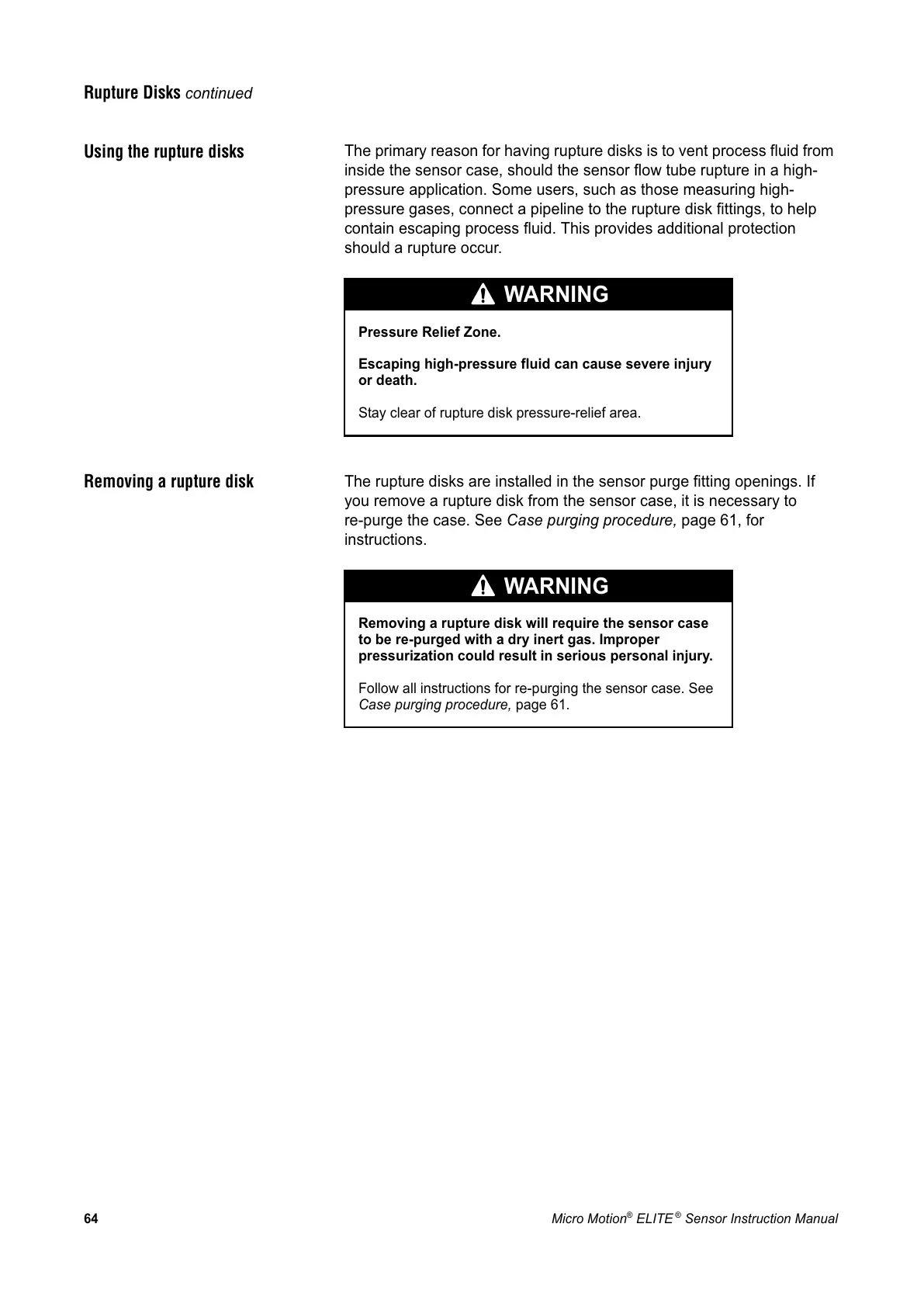 Rupture Disks continued

Using the rupture disks

The primary reason for having rupture disks is to vent process fluid from inside the sensor case, should the sensor flow tube rupture in a high-pressure application. Some users, such as those measuring high-pressure gases, connect a pipeline to the rupture disk fittings, to help contain escaping process fluid. This provides additional protection should a rupture occur.

WARNING

Pressure Relief Zone.

Escaping high-pressure fluid can cause severe injury or death.

Stay clear of rupture disk pressure-relief area.

Removing a rupture disk

The rupture disks are installed in the sensor purge fitting openings. If you remove a rupture disk from the sensor case, it is necessary to re-purge the case. See Case purging procedure, page 61, for instructions.

WARNING

Removing a rupture disk will require the sensor case to be re-purged with a dry inert gas. Improper pressurization could result in serious personal injury.

Follow all instructions for re-purging the sensor case. See Case purging procedure, page 61.

64

Micro Motion® ELITE® Sensor Instruction Manual